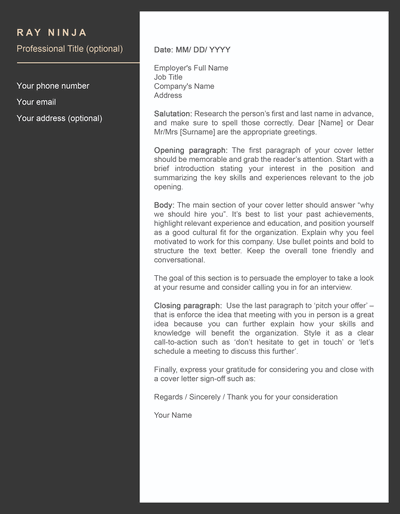 RAY NINJA
Professional Title (optional)

Your phone number
Your email
Your address (optional)

Date: MM/ DD/ YYYY

Employer's Full Name
Job Title
Company's Name
Address

Salutation: Research the person's first and last name in advance, and make sure to spell those correctly. Dear [Name] or Dear Mr/Mrs [Surname] are the appropriate greetings.

Opening paragraph: The first paragraph of your cover letter should be memorable and grab the reader's attention. Start with a brief introduction stating your interest in the position and summarizing the key skills and experiences relevant to the job opening.

Body: The main section of your cover letter should answer "why we should hire you". It's best to list your past achievements, highlight relevant experience and education, and position yourself as a good cultural fit for the organization. Explain why you feel motivated to work for this company. Use bullet points and bold to structure the text better. Keep the overall tone friendly and conversational.

The goal of this section is to persuade the employer to take a look at your resume and consider calling you in for an interview.

Closing paragraph: Use the last paragraph to 'pitch your offer' – that is enforce the idea that meeting with you in person is a great idea because you can further explain how your skills and knowledge will benefit the organization. Style it as a clear call-to-action such as 'don't hesitate to get in touch' or 'let's schedule a meeting to discuss this further'.

Finally, express your gratitude for considering you and close with a cover letter sign-off such as:

Regards / Sincerely / Thank you for your consideration

Your Name